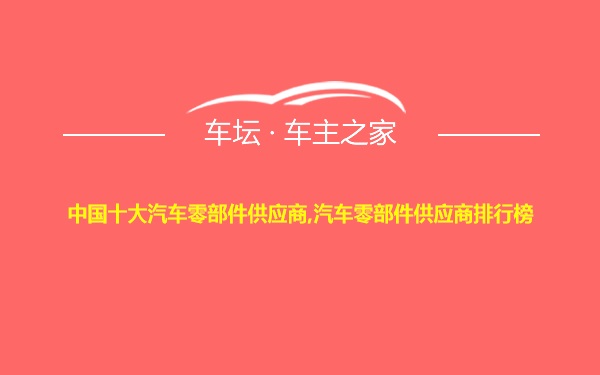 车坛 · 车主之家

中国十大汽车零部件供应商,汽车零部件供应商排行榜